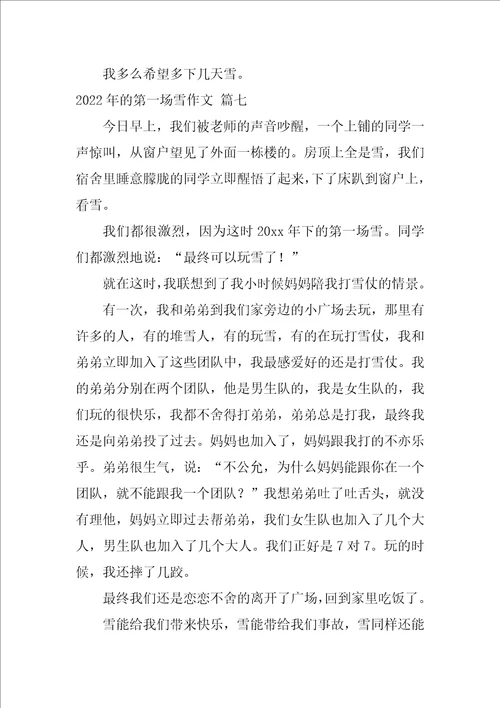 我多么希望多下几天雪。

2022年的第一场雪作文 篇七

今日早上，我们被老师的声音吵醒，一个上铺的同学一声惊叫，从窗户望见了外面一栋楼的。房顶上全是雪，我们宿舍里睡意朦胧的同学立即醒悟了起来，下了床趴到窗户上，看雪。

我们都很激烈，因为这时20xx年下的第一场雪。同学们都激烈地说：“最终可以玩雪了！”

就在这时，我联想到了我小时候妈妈陪我打雪仗的情景。

有一次，我和弟弟到我们家旁边的小广场去玩，那里有许多的人，有的堆雪人，有的玩雪，有的在玩打雪仗，我和弟弟立即加入了这些团队中，我最感爱好的还是打雪仗。我的弟弟分别在两个团队，他是男生队的，我是女生队的，我们玩的很快乐，我都不舍得打弟弟，弟弟总是打我，最终我还是向弟弟投了过去。妈妈也加入了，妈妈跟我打的不亦乐乎。弟弟很生气，说：“不公允，为什么妈妈能跟你在一个团队，就不能跟我一个团队？”我想弟弟吐了吐舌头，就没有理他，妈妈立即过去帮弟弟，我们女生队也加入了几个大人，男生队也加入了几个大人。我们正好是7对7。玩的时候，我还摔了几跤。

最终我们还是恋恋不舍的离开了广场，回到家里吃饭了。

雪能给我们带来快乐，雪能带给我们事故，雪同样还能